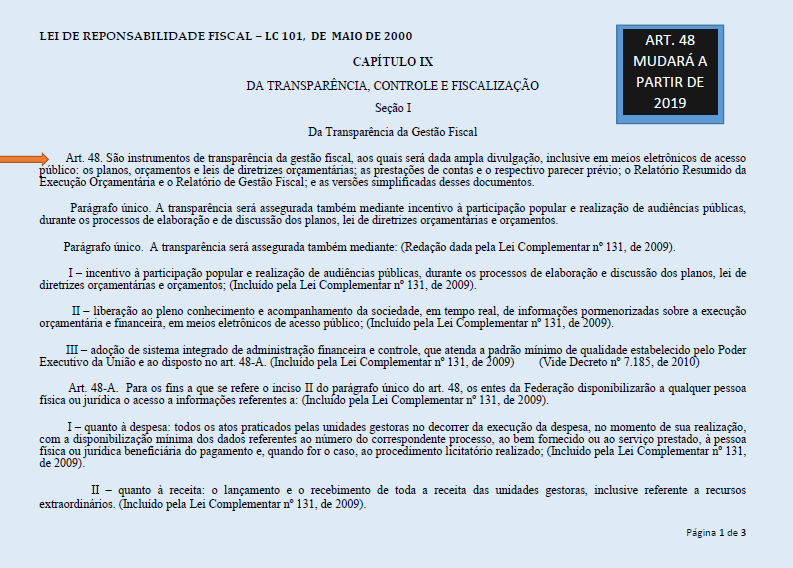 LEI DE REPONSABILIDADE FISCAL – LC 101, DE MAIO DE 2000

ART. 48 MUDARÁ A PARTIR DE 2019

CAPÍTULO IX

DA TRANSPARÊNCIA, CONTROLE E FISCALIZAÇÃO

Seção I

Da Transparência da Gestão Fiscal

Art. 48. São instrumentos de transparência da gestão fiscal, aos quais será dada ampla divulgação, inclusive em meios eletrônicos de acesso público: os planos, orçamentos e leis de diretrizes orçamentárias; as prestações de contas e o respectivo parecer prévio; o Relatório Resumido da Execução Orçamentária e o Relatório de Gestão Fiscal; e as versões simplificadas desses documentos.

Parágrafo único. A transparência será assegurada também mediante incentivo à participação popular e realização de audiências públicas, durante os processos de elaboração e de discussão dos planos, lei de diretrizes orçamentárias e orçamentos.

Parágrafo único. A transparência será assegurada também mediante: (Redação dada pela Lei Complementar nº 131, de 2009).

I – incentivo à participação popular e realização de audiências públicas, durante os processos de elaboração e discussão dos planos, lei de diretrizes orçamentárias e orçamentos; (Incluído pela Lei Complementar nº 131, de 2009).

II – liberação ao pleno conhecimento e acompanhamento da sociedade, em tempo real, de informações pormenorizadas sobre a execução orçamentária e financeira, em meios eletrônicos de acesso público; (Incluído pela Lei Complementar nº 131, de 2009).

III – adoção de sistema integrado de administração financeira e controle, que atenda a padrão mínimo de qualidade estabelecido pelo Poder Executivo da União e ao disposto no art. 48-A. (Incluído pela Lei Complementar nº 131, de 2009) (Vide Decreto nº 7.185, de 2010)

Art. 48-A. Para os fins a que se refere o inciso II do parágrafo único do art. 48, os entes da Federação disponibilizarão a qualquer pessoa física ou jurídica o acesso a informações referentes a: (Incluído pela Lei Complementar nº 131, de 2009).

I – quanto à despesa: todos os atos praticados pelas unidades gestoras no decorrer da execução da despesa, no momento de sua realização, com a disponibilização mínima dos dados referentes ao número do correspondente processo, ao bem fornecido ou ao serviço prestado, à pessoa física ou jurídica beneficiária do pagamento e, quando for o caso, ao procedimento licitatório realizado; (Incluído pela Lei Complementar nº 131, de 2009).

II – quanto à receita: o lançamento e o recebimento de toda a receita das unidades gestoras, inclusive referente a recursos extraordinários. (Incluído pela Lei Complementar nº 131, de 2009).

Página 1 de 3